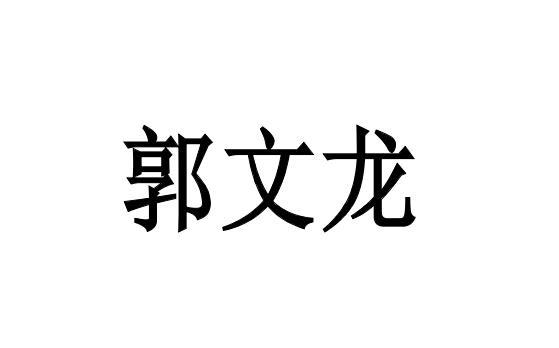 郭文龙